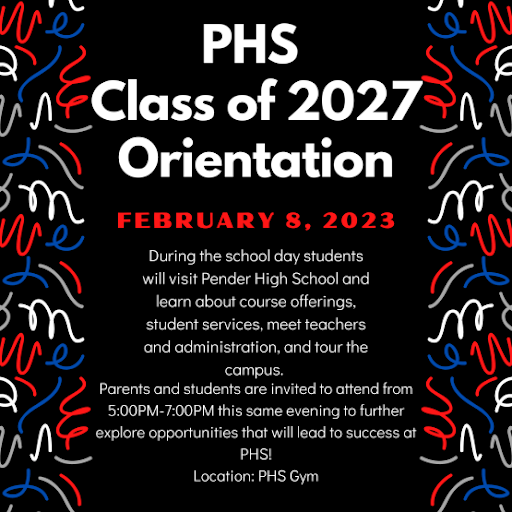 PHS
Class of 2027
Orientation

FEBRUARY 8, 2023

During the school day students will visit Pender High School and learn about course offerings, student services, meet teachers and administration, and tour the campus.

Parents and students are invited to attend from 5:00PM-7:00PM this same evening to further explore opportunities that will lead to success at PHS!

Location: PHS Gym